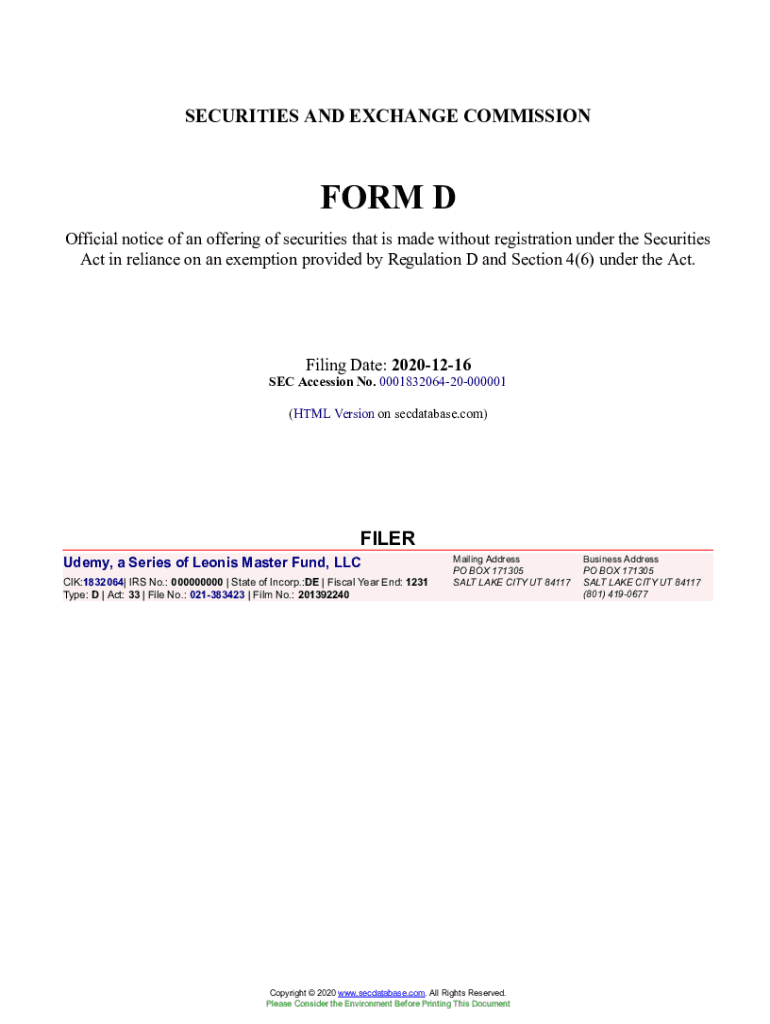 SECURITIES AND EXCHANGE COMMISSION

FORM D

Official notice of an offering of securities that is made without registration under the Securities Act in reliance on an exemption provided by Regulation D and Section 4(6) under the Act.

Filing Date: 2020-12-16
SEC Accession No. 0001832064-20-000001

(HTML Version on secdatabase.com)

FILER

Udemy, a Series of Leonis Master Fund, LLC
CIK:1832064| IRS No.: 000000000 | State of Incorp.:DE | Fiscal Year End: 1231
Type: D | Act: 33 | File No.: 021-383423 | Film No.: 201392240

Mailing Address
PO BOX 171305
SALT LAKE CITY UT 84117

Business Address
PO BOX 171305
SALT LAKE CITY UT 84117
(801) 419-0677

Copyright © 2020 www.secdatabase.com. All Rights Reserved.
Please Consider the Environment Before Printing This Document